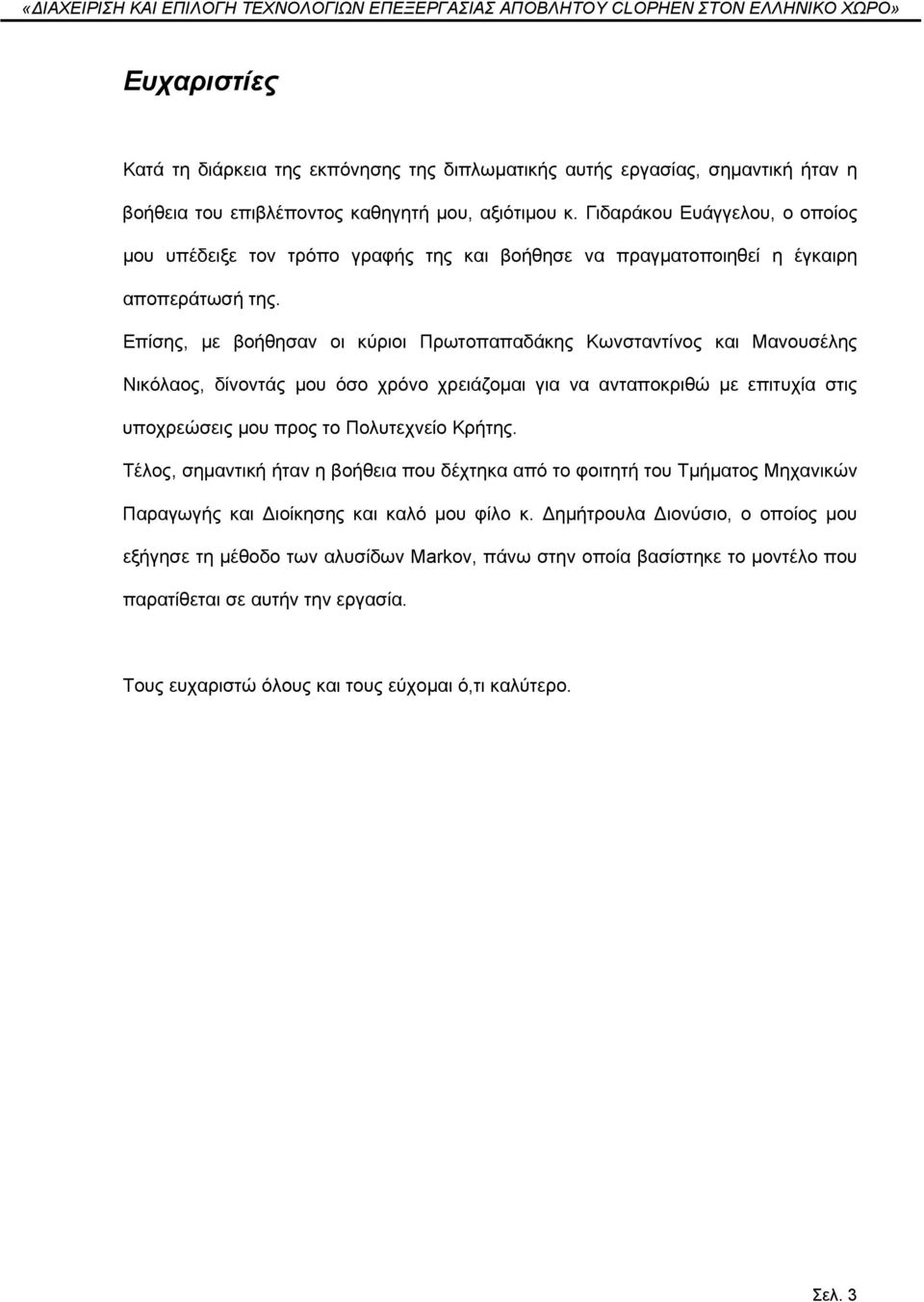 «ΔΙΑΧΕΙΡΙΣΗ ΚΑΙ ΕΠΙΛΟΓΗ ΤΕΧΝΟΛΟΓΙΩΝ ΕΠΕΞΕΡΓΑΣΙΑΣ ΑΠΟΒΛΗΤΟΥ CLOPHEN ΣΤΟΝ ΕΛΛΗΝΙΚΟ ΧΩΡΟ»

Ευχαριστίες

Κατά τη διάρκεια της εκπόνησης της διπλωματικής αυτής εργασίας, σημαντική ήταν η βοήθεια του επιβλέποντος καθηγητή μου, αξιότιμου κ. Γιδαράκου Ευάγγελου, ο οποίος μου υπέδειξε τον τρόπο γραφής της και βοήθησε να πραγματοποιηθεί η έγκαιρη αποπεράτωσή της.

Επίσης, με βοήθησαν οι κύριοι Πρωτοπαπαδάκης Κωνσταντίνος και Μανουσέλης Νικόλαος, δίνοντάς μου όσο χρόνο χρειάζομαι για να ανταποκριθώ με επιτυχία στις υποχρεώσεις μου προς το Πολυτεχνείο Κρήτης.

Τέλος, σημαντική ήταν η βοήθεια που δέχτηκα από το φοιτητή του Τμήματος Μηχανικών Παραγωγής και Διοίκησης και καλό μου φίλο κ. Δημήτρουλα Διονύσιο, ο οποίος μου εξήγησε τη μέθοδο των αλυσίδων Markov, πάνω στην οποία βασίστηκε το μοντέλο που παρατίθεται σε αυτήν την εργασία.

Τους ευχαριστώ όλους και τους εύχομαι ό,τι καλύτερο.

Σελ. 3